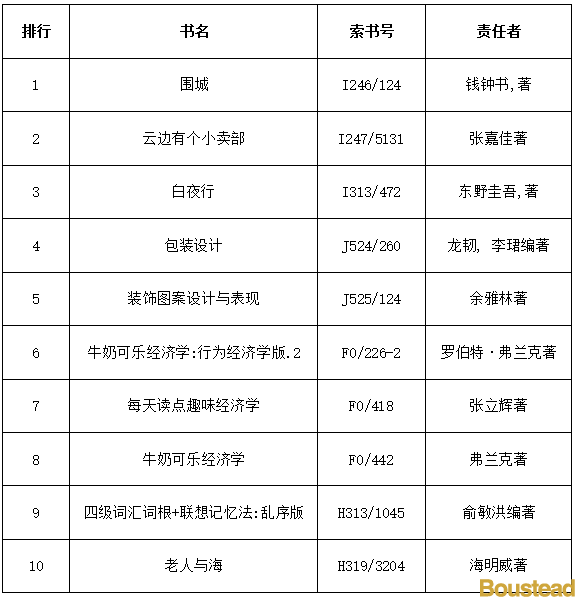 | 排行 | 书名 | 索书号 | 责任者 |
|---|---|---|---|
| 1 | 围城 | I246/124 | 钱钟书,著 |
| 2 | 云边有个小卖部 | I247/5131 | 张嘉佳著 |
| 3 | 白夜行 | I313/472 | 东野圭吾,著 |
| 4 | 包装设计 | J524/260 | 龙韧, 李珺编著 |
| 5 | 装饰图案设计与表现 | J525/124 | 余雅林著 |
| 6 | 牛奶可乐经济学:行为经济学版.2 | F0/226-2 | 罗伯特·弗兰克著 |
| 7 | 每天读点趣味经济学 | F0/418 | 张立辉著 |
| 8 | 牛奶可乐经济学 | F0/442 | 弗兰克著 |
| 9 | 四级词汇词根+联想记忆法:乱序版 | H313/1045 | 俞敏洪编著 |
| 10 | 老人与海 | H319/3204 | 海明威著 |

Boustead